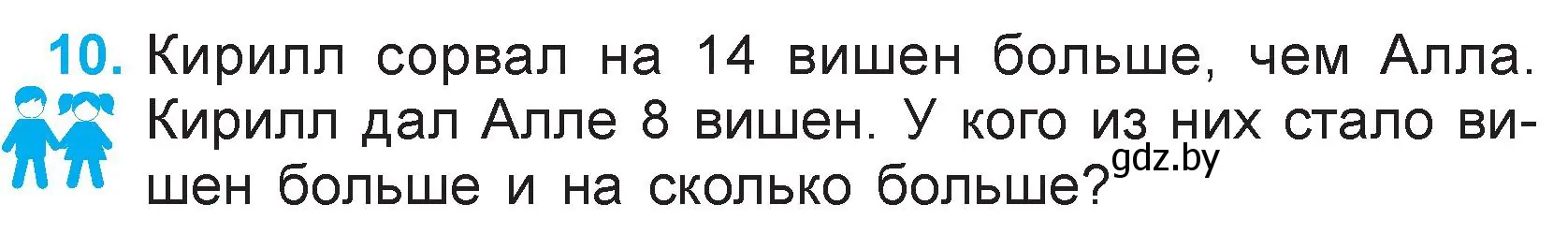 10. Кирилл сорвал на 14 вишен больше, чем Алла. Кирилл дал Алле 8 вишен. У кого из них стало вишен больше и на сколько больше?

gdz.by